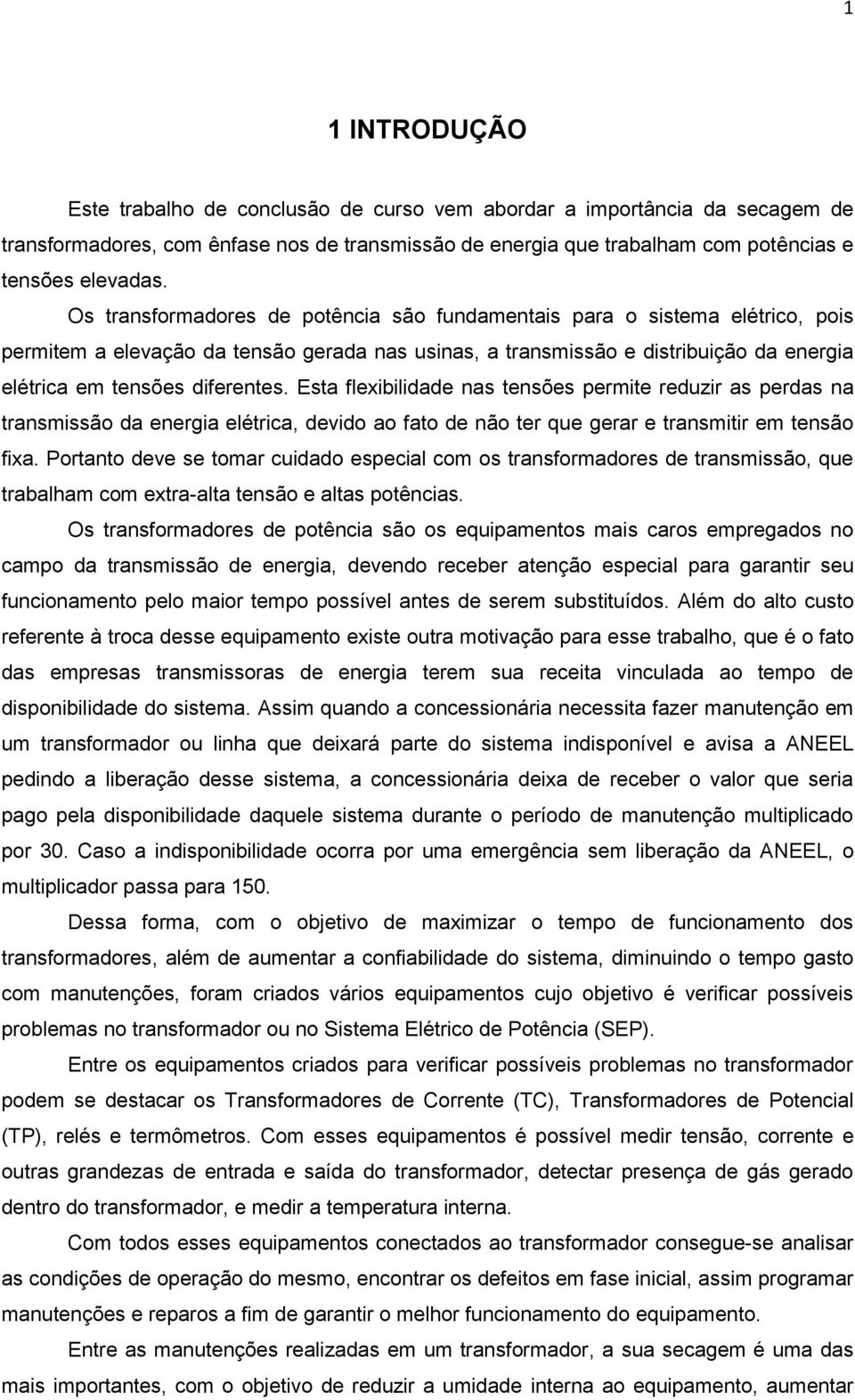 1

1 INTRODUÇÃO

Este trabalho de conclusão de curso vem abordar a importância da secagem de transformadores, com ênfase nos de transmissão de energia que trabalham com potências e tensões elevadas.

Os transformadores de potência são fundamentais para o sistema elétrico, pois permitem a elevação da tensão gerada nas usinas, a transmissão e distribuição da energia elétrica em tensões diferentes. Esta flexibilidade nas tensões permite reduzir as perdas na transmissão da energia elétrica, devido ao fato de não ter que gerar e transmitir em tensão fixa. Portanto deve se tomar cuidado especial com os transformadores de transmissão, que trabalham com extra-alta tensão e altas potências.

Os transformadores de potência são os equipamentos mais caros empregados no campo da transmissão de energia, devendo receber atenção especial para garantir seu funcionamento pelo maior tempo possível antes de serem substituídos. Além do alto custo referente à troca desse equipamento existe outra motivação para esse trabalho, que é o fato das empresas transmissoras de energia terem sua receita vinculada ao tempo de disponibilidade do sistema. Assim quando a concessionária necessita fazer manutenção em um transformador ou linha que deixará parte do sistema indisponível e avisa a ANEEL pedindo a liberação desse sistema, a concessionária deixa de receber o valor que seria pago pela disponibilidade daquele sistema durante o período de manutenção multiplicado por 30. Caso a indisponibilidade ocorra por uma emergência sem liberação da ANEEL, o multiplicador passa para 150.

Dessa forma, com o objetivo de maximizar o tempo de funcionamento dos transformadores, além de aumentar a confiabilidade do sistema, diminuindo o tempo gasto com manutenções, foram criados vários equipamentos cujo objetivo é verificar possíveis problemas no transformador ou no Sistema Elétrico de Potência (SEP).

Entre os equipamentos criados para verificar possíveis problemas no transformador podem se destacar os Transformadores de Corrente (TC), Transformadores de Potencial (TP), relés e termômetros. Com esses equipamentos é possível medir tensão, corrente e outras grandezas de entrada e saída do transformador, detectar presença de gás gerado dentro do transformador, e medir a temperatura interna.

Com todos esses equipamentos conectados ao transformador consegue-se analisar as condições de operação do mesmo, encontrar os defeitos em fase inicial, assim programar manutenções e reparos a fim de garantir o melhor funcionamento do equipamento.

Entre as manutenções realizadas em um transformador, a sua secagem é uma das mais importantes, com o objetivo de reduzir a umidade interna ao equipamento, aumentar